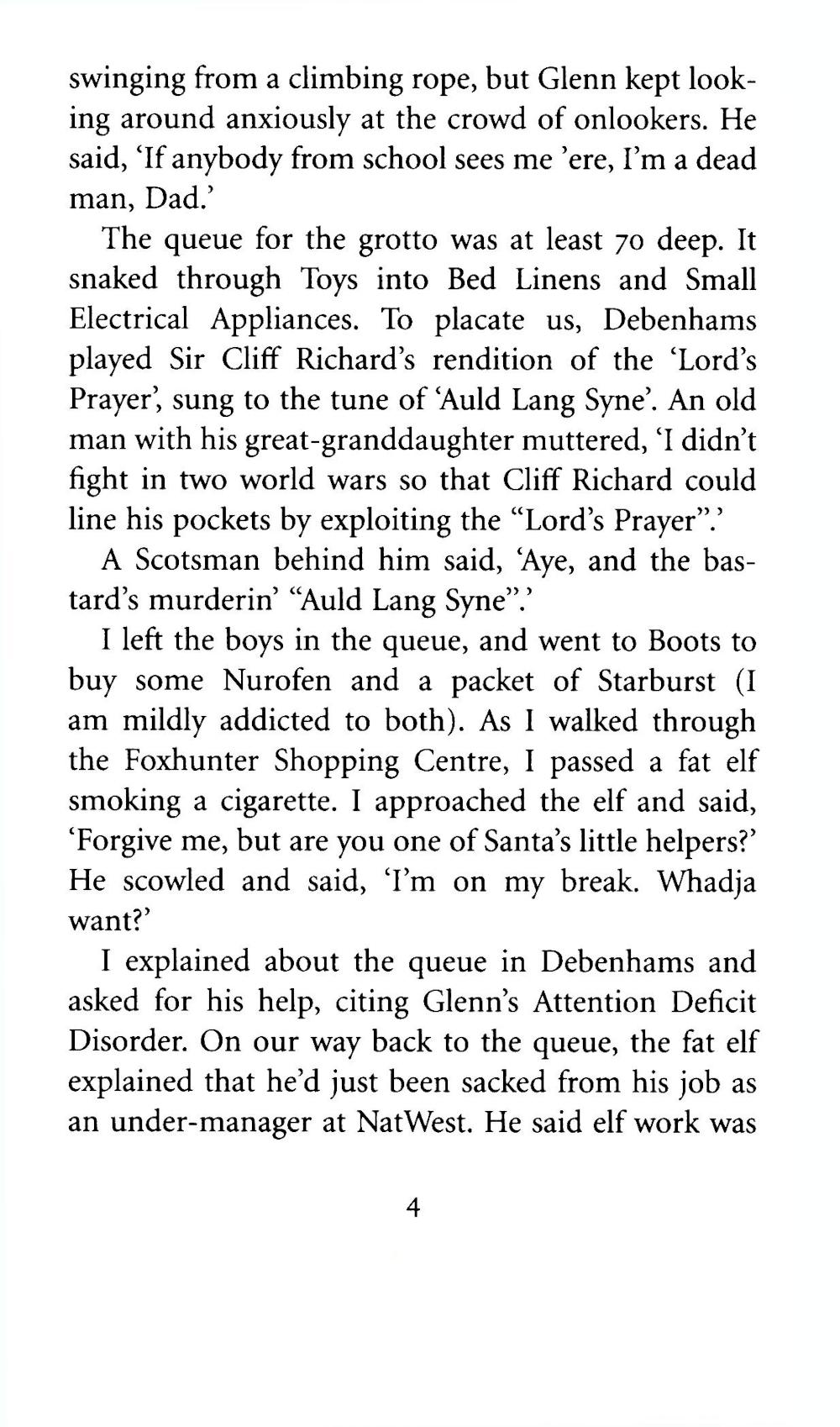 swinging from a climbing rope, but Glenn kept looking around anxiously at the crowd of onlookers. He said, 'If anybody from school sees me 'ere, I'm a dead man, Dad.'

The queue for the grotto was at least 70 deep. It snaked through Toys into Bed Linens and Small Electrical Appliances. To placate us, Debenhams played Sir Cliff Richard's rendition of the 'Lord's Prayer', sung to the tune of 'Auld Lang Syne'. An old man with his great-granddaughter muttered, 'I didn't fight in two world wars so that Cliff Richard could line his pockets by exploiting the "Lord's Prayer".'

A Scotsman behind him said, 'Aye, and the bastard's murderin' "Auld Lang Syne".'

I left the boys in the queue, and went to Boots to buy some Nurofen and a packet of Starburst (I am mildly addicted to both). As I walked through the Foxhunter Shopping Centre, I passed a fat elf smoking a cigarette. I approached the elf and said, 'Forgive me, but are you one of Santa's little helpers?' He scowled and said, 'I'm on my break. Whadja want?'

I explained about the queue in Debenhams and asked for his help, citing Glenn's Attention Deficit Disorder. On our way back to the queue, the fat elf explained that he'd just been sacked from his job as an under-manager at NatWest. He said elf work was

4